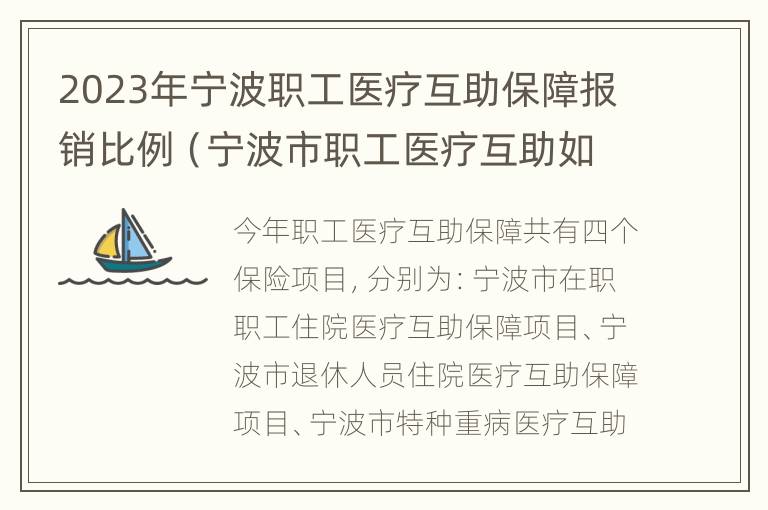 2023年宁波职工医疗互助保障报销比例（宁波市职工医疗互助如

今年职工医疗互助保障共有四个保险项目，分别为：宁波市在职职工住院医疗互助保障项目、宁波市退休人员住院医疗互助保障项目、宁波市特种重病医疗互助